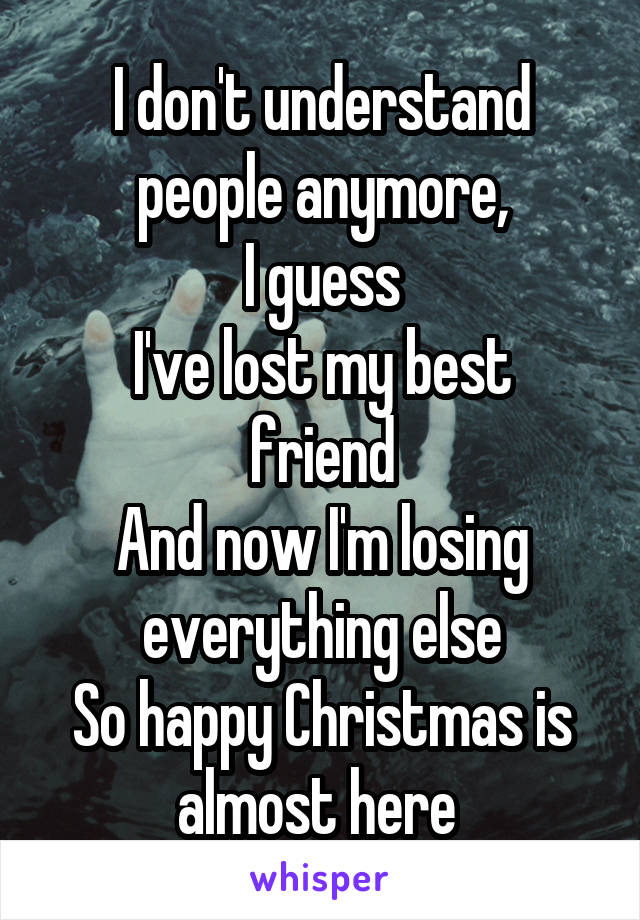 I don't understand people anymore,
I guess
I've lost my best friend
And now I'm losing everything else
So happy Christmas is almost here

whisper